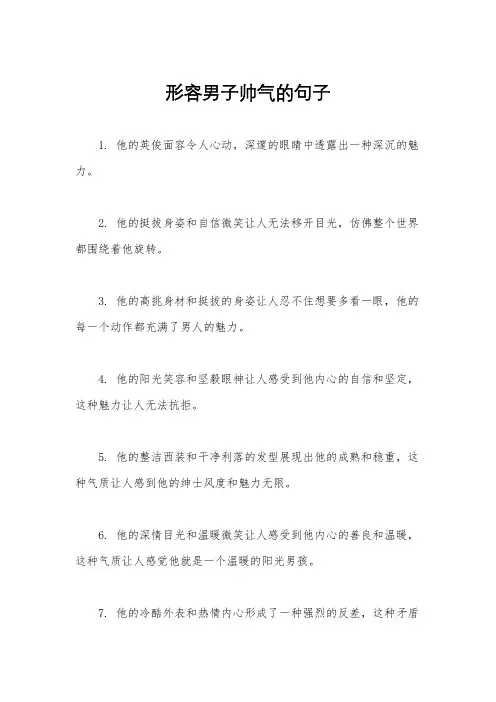 形容男子帅气的句子

1. 他的英俊面容令人心动，深邃的眼睛中透露出一种深沉的魅力。

2. 他的挺拔身姿和自信微笑让人无法移开目光，仿佛整个世界都围绕着他旋转。

3. 他的高挑身材和挺拔的身姿让人忍不住想要多看一眼，他的每一个动作都充满了男人的魅力。

4. 他的阳光笑容和坚毅眼神让人感受到他内心的自信和坚定，这种魅力让人无法抗拒。

5. 他的整洁西装和干净利落的发型展现出他的成熟和稳重，这种气质让人感到他的绅士风度和魅力无限。

6. 他的深情目光和温暖微笑让人感受到他内心的善良和温暖，这种气质让人感觉他就是一个温暖的阳光男孩。

7. 他的冷酷外表和热情内心形成了一种强烈的反差，这种矛盾